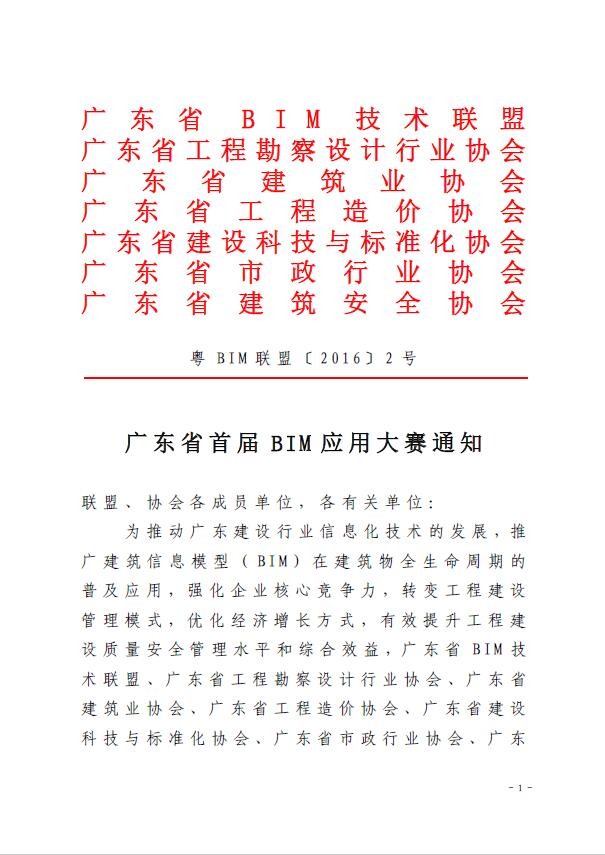 广东省BIM技术联盟
广东省工程勘察设计行业协会
广东省建筑业协会
广东省工程造价协会
广东省建设科技与标准化协会
广东省市政行业协会
广东省建筑安全协会

粤BIM联盟〔2016〕2号

广东省首届BIM应用大赛通知

联盟、协会各成员单位，各有关单位：

为推动广东建设行业信息化技术的发展，推广建筑信息模型（BIM）在建筑物全生命周期的普及应用，强化企业核心竞争力，转变工程建设管理模式，优化经济增长方式，有效提升工程建设质量安全管理水平和综合效益，广东省BIM技术联盟、广东省工程勘察设计行业协会、广东省建筑业协会、广东省工程造价协会、广东省建设科技与标准化协会、广东省市政行业协会、广东

- 1 -